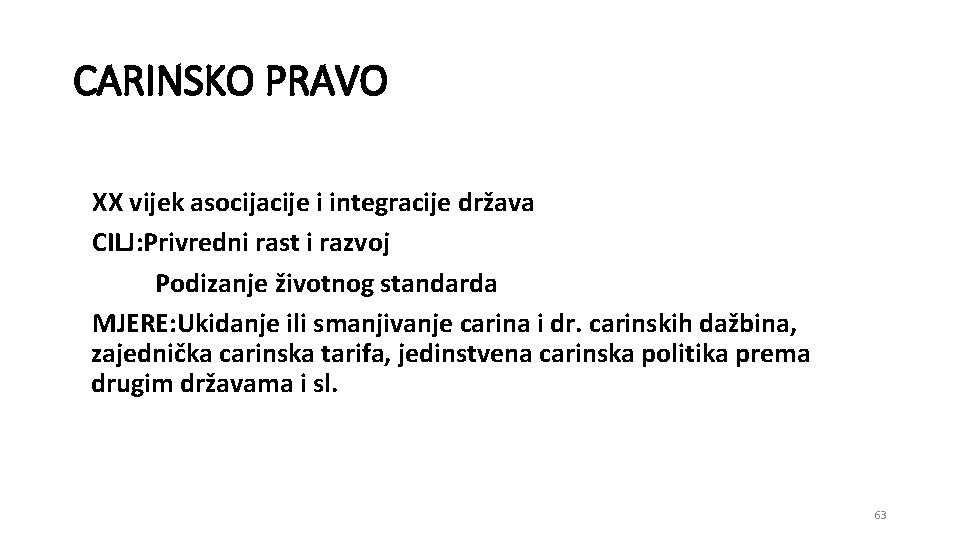 CARINSKO PRAVO

XX vijek asocijacije i integracije država
CILJ:Privredni rast i razvoj
Podizanje životnog standarda
MJERE:Ukidanje ili smanjivanje carina i dr. carinskih dažbina, zajednička carinska tarifa, jedinstvena carinska politika prema drugim državama i sl.

63